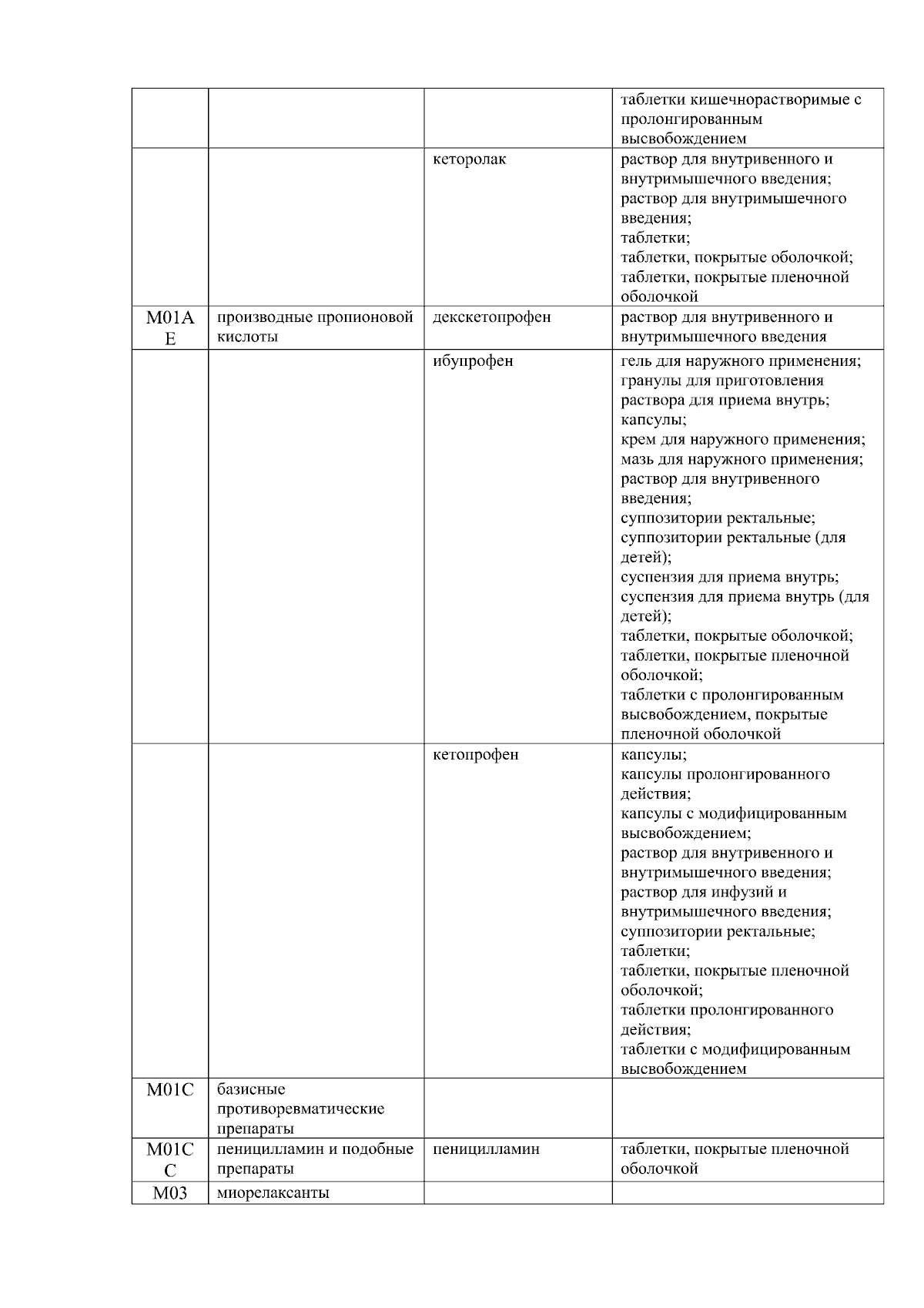 | | | | |
|---|---|---|---|
| | | | таблетки кишечнорастворимые с пролонгированным высвобождением |
| | | кеторолак | раствор для внутривенного и внутримышечного введения; раствор для внутримышечного введения; таблетки; таблетки, покрытые оболочкой; таблетки, покрытые пленочной оболочкой |
| M01AE | производные пропионовой кислоты | декскетопрофен | раствор для внутривенного и внутримышечного введения |
| | | ибупрофен | гель для наружного применения; гранулы для приготовления раствора для приема внутрь; капсулы; крем для наружного применения; мазь для наружного применения; раствор для внутривенного введения; суппозитории ректальные; суппозитории ректальные (для детей); суспензия для приема внутрь; суспензия для приема внутрь (для детей); таблетки, покрытые оболочкой; таблетки, покрытые пленочной оболочкой; таблетки с пролонгированным высвобождением, покрытые пленочной оболочкой |
| | | кетопрофен | капсулы; капсулы пролонгированного действия; капсулы с модифицированным высвобождением; раствор для внутривенного и внутримышечного введения; раствор для инфузий и внутримышечного введения; суппозитории ректальные; таблетки; таблетки, покрытые пленочной оболочкой; таблетки пролонгированного действия; таблетки с модифицированным высвобождением |
| M01C | базисные противоревматические препараты | | |
| M01CC | пеницилламин и подобные препараты | пеницилламин | таблетки, покрытые пленочной оболочкой |
| M03 | миорелаксанты | | |